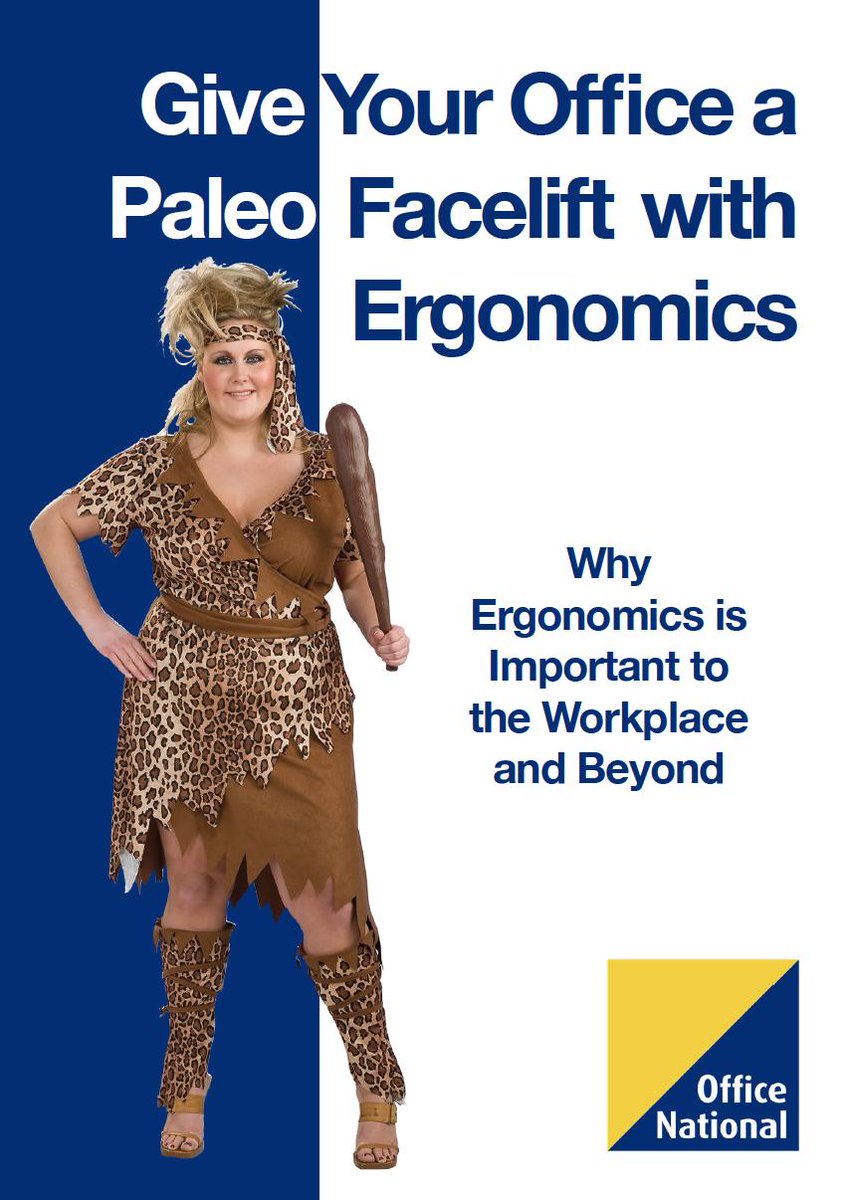 Give Your Office a Paleo Facelift with Ergonomics

Why Ergonomics is Important to the Workplace and Beyond

Office National